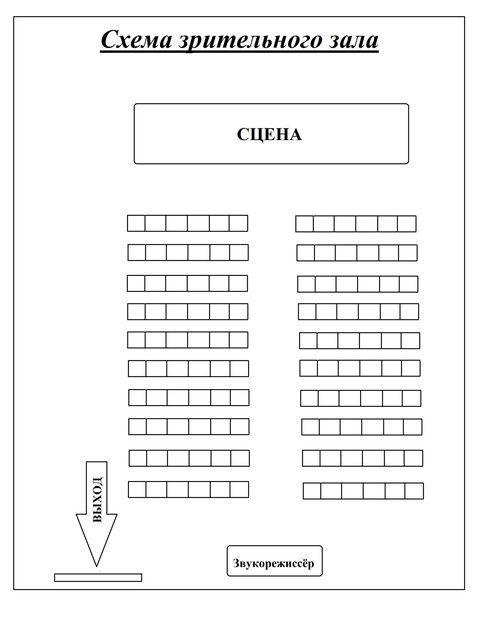 Схема зрительного зала

СЦЕНА

ВЫХОД

Звукорежиссёр